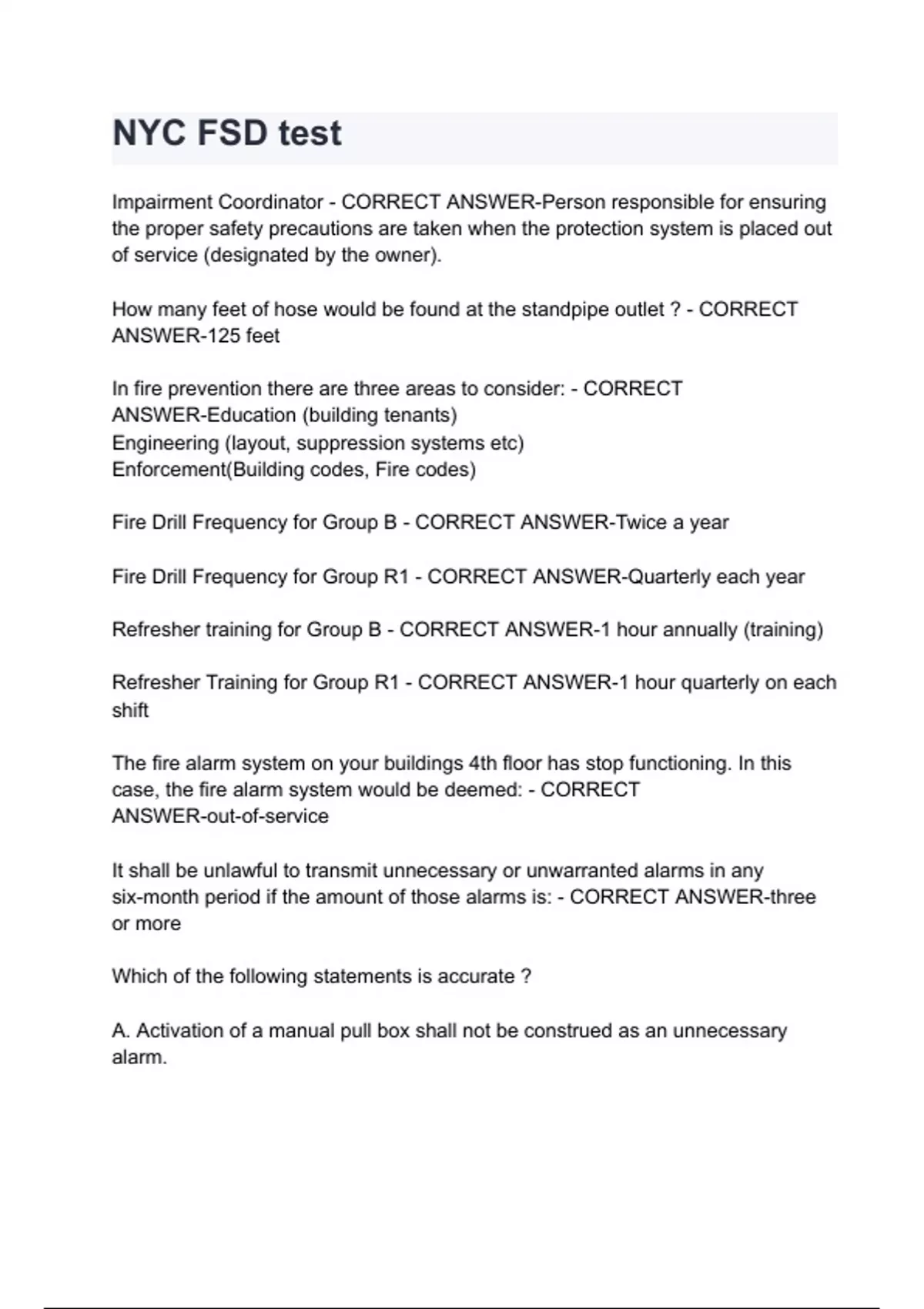 NYC FSD test

Impairment Coordinator - CORRECT ANSWER-Person responsible for ensuring the proper safety precautions are taken when the protection system is placed out of service (designated by the owner).

How many feet of hose would be found at the standpipe outlet ? - CORRECT ANSWER-125 feet

In fire prevention there are three areas to consider: - CORRECT ANSWER-Education (building tenants)
Engineering (layout, suppression systems etc)
Enforcement(Building codes, Fire codes)

Fire Drill Frequency for Group B - CORRECT ANSWER-Twice a year

Fire Drill Frequency for Group R1 - CORRECT ANSWER-Quarterly each year

Refresher training for Group B - CORRECT ANSWER-1 hour annually (training)

Refresher Training for Group R1 - CORRECT ANSWER-1 hour quarterly on each shift

The fire alarm system on your buildings 4th floor has stop functioning. In this case, the fire alarm system would be deemed: - CORRECT ANSWER-out-of-service

It shall be unlawful to transmit unnecessary or unwarranted alarms in any six-month period if the amount of those alarms is: - CORRECT ANSWER-three or more

Which of the following statements is accurate ?

A. Activation of a manual pull box shall not be construed as an unnecessary alarm.